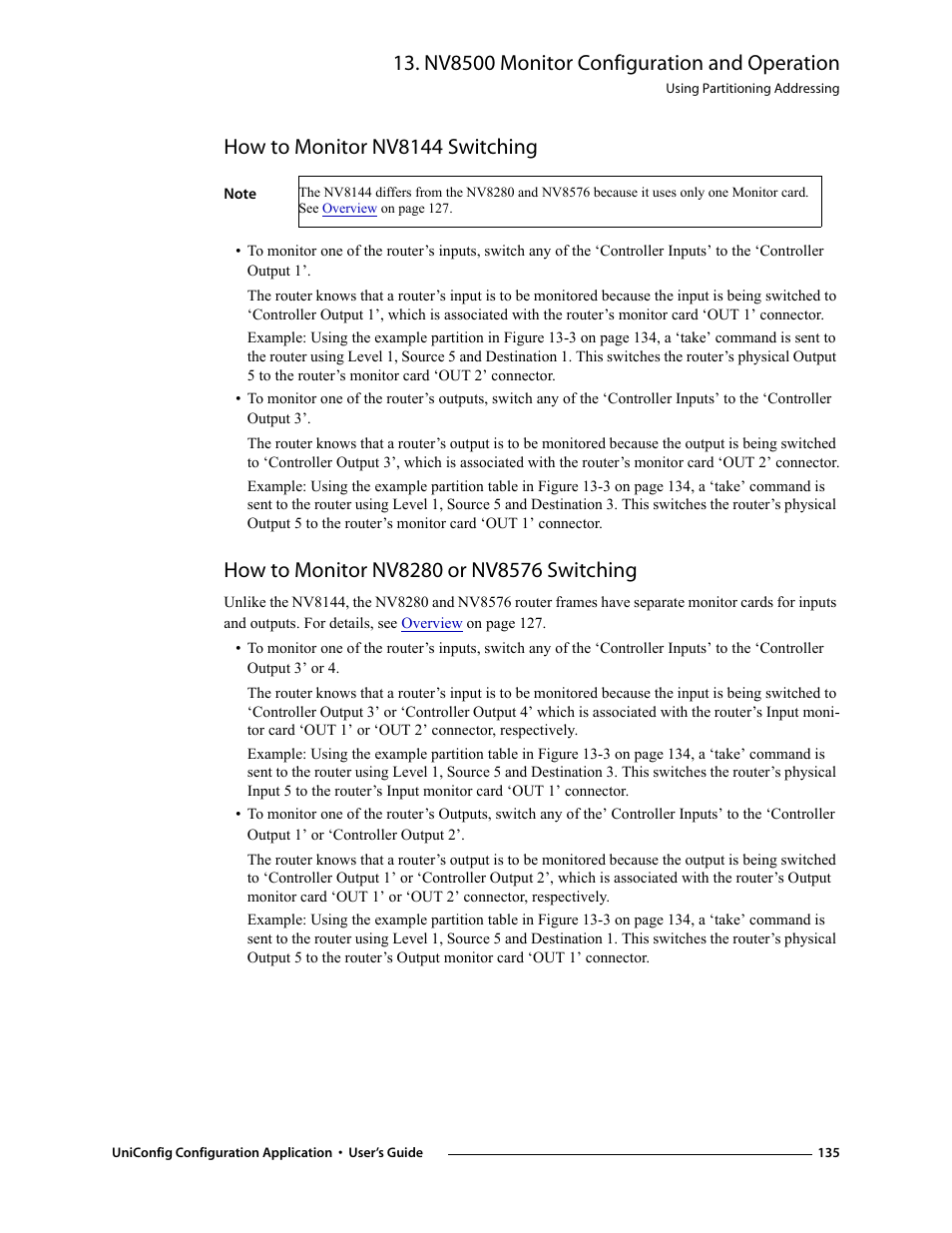 13. NV8500 Monitor Configuration and Operation
Using Partitioning Addressing

How to Monitor NV8144 Switching

Note

The NV8144 differs from the NV8280 and NV8576 because it uses only one Monitor card. See Overview on page 127.

• To monitor one of the router’s inputs, switch any of the ‘Controller Inputs’ to the ‘Controller Output 1’.

The router knows that a router’s input is to be monitored because the input is being switched to ‘Controller Output 1’, which is associated with the router’s monitor card ‘OUT 1’ connector.

Example: Using the example partition in Figure 13-3 on page 134, a ‘take’ command is sent to the router using Level 1, Source 5 and Destination 1. This switches the router’s physical Output 5 to the router’s monitor card ‘OUT 2’ connector.

• To monitor one of the router’s outputs, switch any of the ‘Controller Inputs’ to the ‘Controller Output 3’.

The router knows that a router’s output is to be monitored because the output is being switched to ‘Controller Output 3’, which is associated with the router’s monitor card ‘OUT 2’ connector.

Example: Using the example partition table in Figure 13-3 on page 134, a ‘take’ command is sent to the router using Level 1, Source 5 and Destination 3. This switches the router’s physical Output 5 to the router’s monitor card ‘OUT 1’ connector.

How to Monitor NV8280 or NV8576 Switching

Unlike the NV8144, the NV8280 and NV8576 router frames have separate monitor cards for inputs and outputs. For details, see Overview on page 127.

• To monitor one of the router’s inputs, switch any of the ‘Controller Inputs’ to the ‘Controller Output 3’ or 4.

The router knows that a router’s input is to be monitored because the input is being switched to ‘Controller Output 3’ or ‘Controller Output 4’ which is associated with the router’s Input monitor card ‘OUT 1’ or ‘OUT 2’ connector, respectively.

Example: Using the example partition table in Figure 13-3 on page 134, a ‘take’ command is sent to the router using Level 1, Source 5 and Destination 3. This switches the router’s physical Input 5 to the router’s Input monitor card ‘OUT 1’ connector.

• To monitor one of the router’s Outputs, switch any of the’ Controller Inputs’ to the ‘Controller Output 1’ or ‘Controller Output 2’.

The router knows that a router’s output is to be monitored because the output is being switched to ‘Controller Output 1’ or ‘Controller Output 2’, which is associated with the router’s Output monitor card ‘OUT 1’ or ‘OUT 2’ connector, respectively.

Example: Using the example partition table in Figure 13-3 on page 134, a ‘take’ command is sent to the router using Level 1, Source 5 and Destination 1. This switches the router’s physical Output 5 to the router’s Output monitor card ‘OUT 1’ connector.

UniConfig Configuration Application • User’s Guide 135